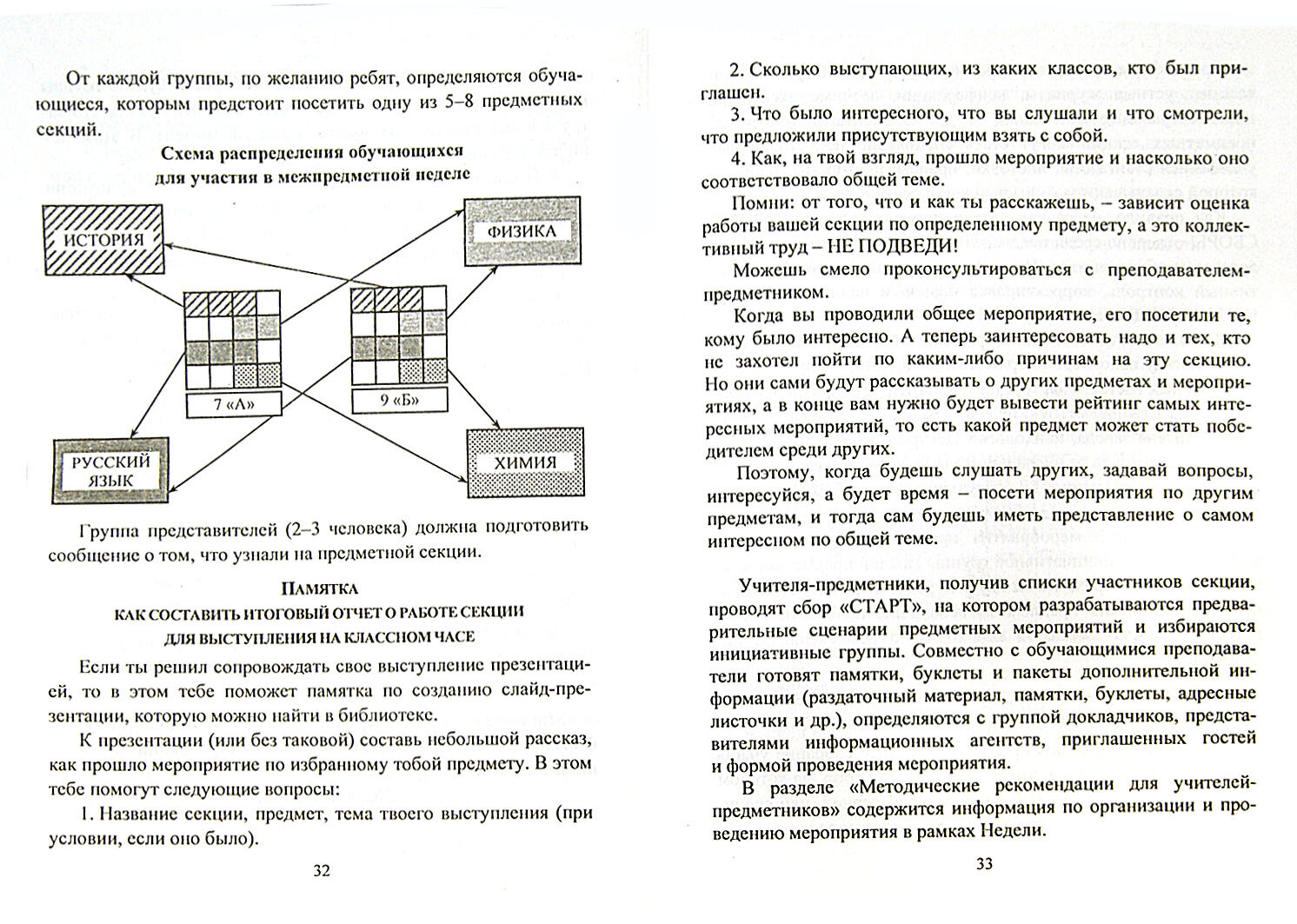 От каждой группы, по желанию ребят, определяются обучающиеся, которым предстоит посетить одну из 5–8 предметных секций.

Схема распределения обучающихся
для участия в межпредметной неделе

ИСТОРИЯ

ФИЗИКА

7 «А»

9 «Б»

РУССКИЙ ЯЗЫК

ХИМИЯ

Группа представителей (2–3 человека) должна подготовить сообщение о том, что узнали на предметной секции.

Памятка
КАК СОСТАВИТЬ ИТОГОВЫЙ ОТЧЕТ О РАБОТЕ СЕКЦИИ
ДЛЯ ВЫСТУПЛЕНИЯ НА КЛАССНОМ ЧАСЕ

Если ты решил сопровождать свое выступление презентацией, то в этом тебе поможет памятка по созданию слайд-презентации, которую можно найти в библиотеке.

К презентации (или без таковой) составь небольшой рассказ, как прошло мероприятие по избранному тобой предмету. В этом тебе помогут следующие вопросы:

1. Название секции, предмет, тема твоего выступления (при условии, если оно было).

32

2. Сколько выступающих, из каких классов, кто был приглашен.

3. Что было интересного, что вы слушали и что смотрели, что предложили присутствующим взять с собой.

4. Как, на твой взгляд, прошло мероприятие и насколько оно соответствовало общей теме.

Помни: от того, что и как ты расскажешь, – зависит оценка работы вашей секции по определенному предмету, а это коллективный труд – НЕ ПОДВЕДИ!

Можешь смело проконсультироваться с преподавателем-предметником.

Когда вы проводили общее мероприятие, его посетили те, кому было интересно. А теперь заинтересовать надо и тех, кто не захотел пойти по каким-либо причинам на эту секцию. Но они сами будут рассказывать о других предметах и мероприятиях, а в конце вам нужно будет вывести рейтинг самых интересных мероприятий, то есть какой предмет может стать победителем среди других.

Поэтому, когда будешь слушать других, задавай вопросы, интересуйся, а будет время – посети мероприятия по другим предметам, и тогда сам будешь иметь представление о самом интересном по общей теме.

Учителя-предметники, получив списки участников секции, проводят сбор «СТАРТ», на котором разрабатываются предварительные сценарии предметных мероприятий и избираются инициативные группы. Совместно с обучающимися преподаватели готовят памятки, буклеты и пакеты дополнительной информации (раздаточный материал, памятки, буклеты, адресные листочки и др.), определяются с группой докладчиков, представителями информационных агентств, приглашенных гостей и формой проведения мероприятия.

В разделе «Методические рекомендации для учителей-предметников» содержится информация по организации и проведению мероприятия в рамках Недели.

33